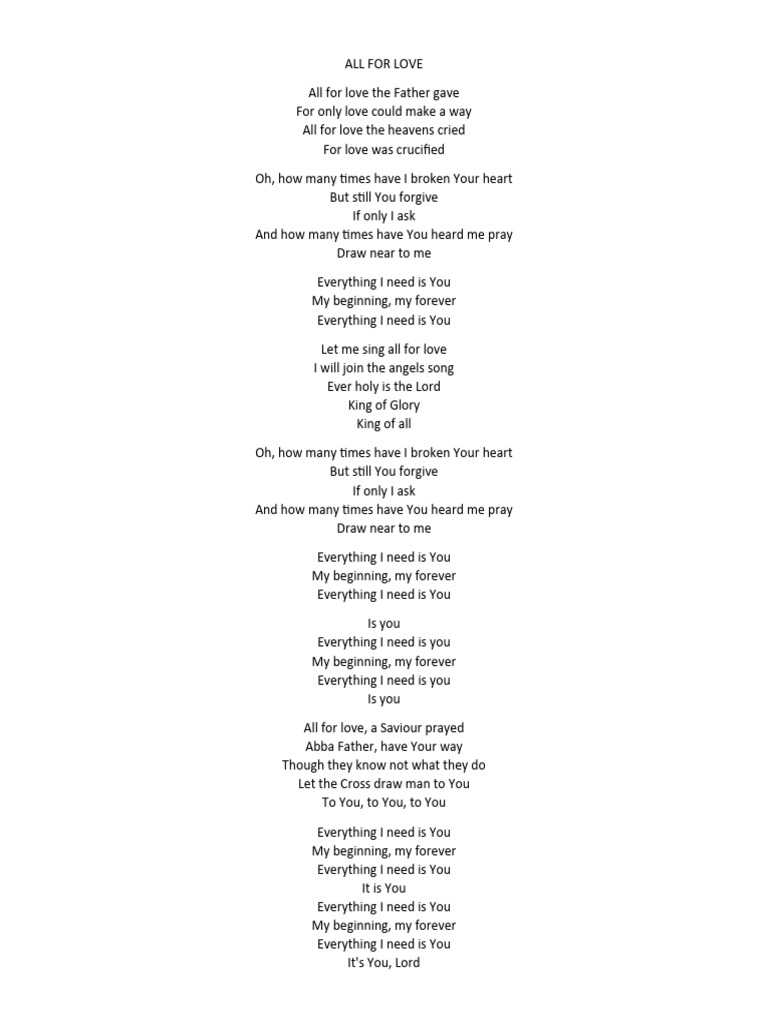 ALL FOR LOVE

All for love the Father gave
For only love could make a way
All for love the heavens cried
For love was crucified

Oh, how many times have I broken Your heart
But still You forgive
If only I ask
And how many times have You heard me pray
Draw near to me

Everything I need is You
My beginning, my forever
Everything I need is You

Let me sing all for love
I will join the angels song
Ever holy is the Lord
King of Glory
King of all

Oh, how many times have I broken Your heart
But still You forgive
If only I ask
And how many times have You heard me pray
Draw near to me

Everything I need is You
My beginning, my forever
Everything I need is You

Is you
Everything I need is you
My beginning, my forever
Everything I need is you
Is you

All for love, a Saviour prayed
Abba Father, have Your way
Though they know not what they do
Let the Cross draw man to You
To You, to You, to You

Everything I need is You
My beginning, my forever
Everything I need is You
It is You
Everything I need is You
My beginning, my forever
Everything I need is You
It's You, Lord